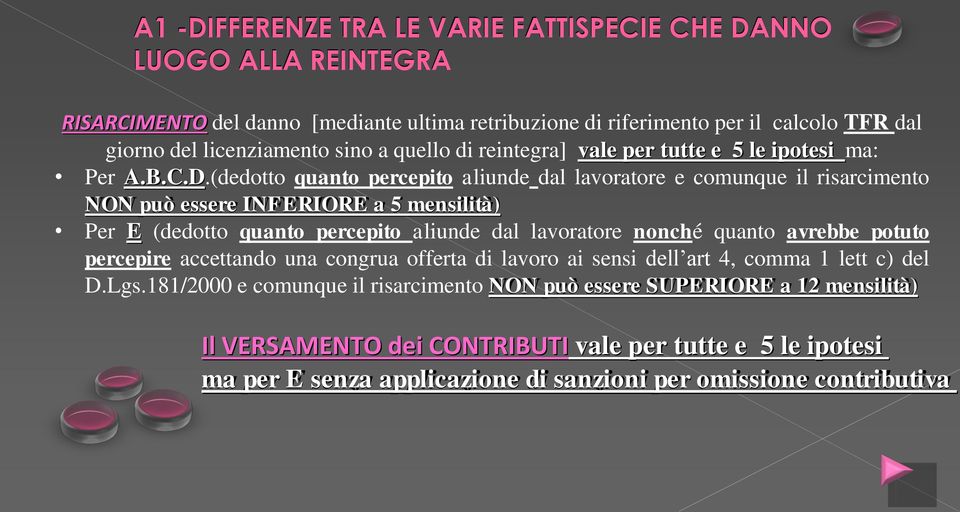 A1 -DIFFERENZE TRA LE VARIE FATTISPECIE CHE DANNO LUOGO ALLA REINTEGRA

RISARCIMENTO del danno [mediante ultima retribuzione di riferimento per il calcolo TFR dal giorno del licenziamento sino a quello di reintegra] vale per tutte e 5 le ipotesi ma:

• Per A.B.C.D.(dedotto quanto percepito aliunde dal lavoratore e comunque il risarcimento NON può essere INFERIORE a 5 mensilità)
• Per E (dedotto quanto percepito aliunde dal lavoratore nonché quanto avrebbe potuto percepire accettando una congrua offerta di lavoro ai sensi dell'art 4, comma 1 lett c) del D.Lgs.181/2000 e comunque il risarcimento NON può essere SUPERIORE a 12 mensilità)

Il VERSAMENTO dei CONTRIBUTI vale per tutte e 5 le ipotesi ma per E senza applicazione di sanzioni per omissione contributiva